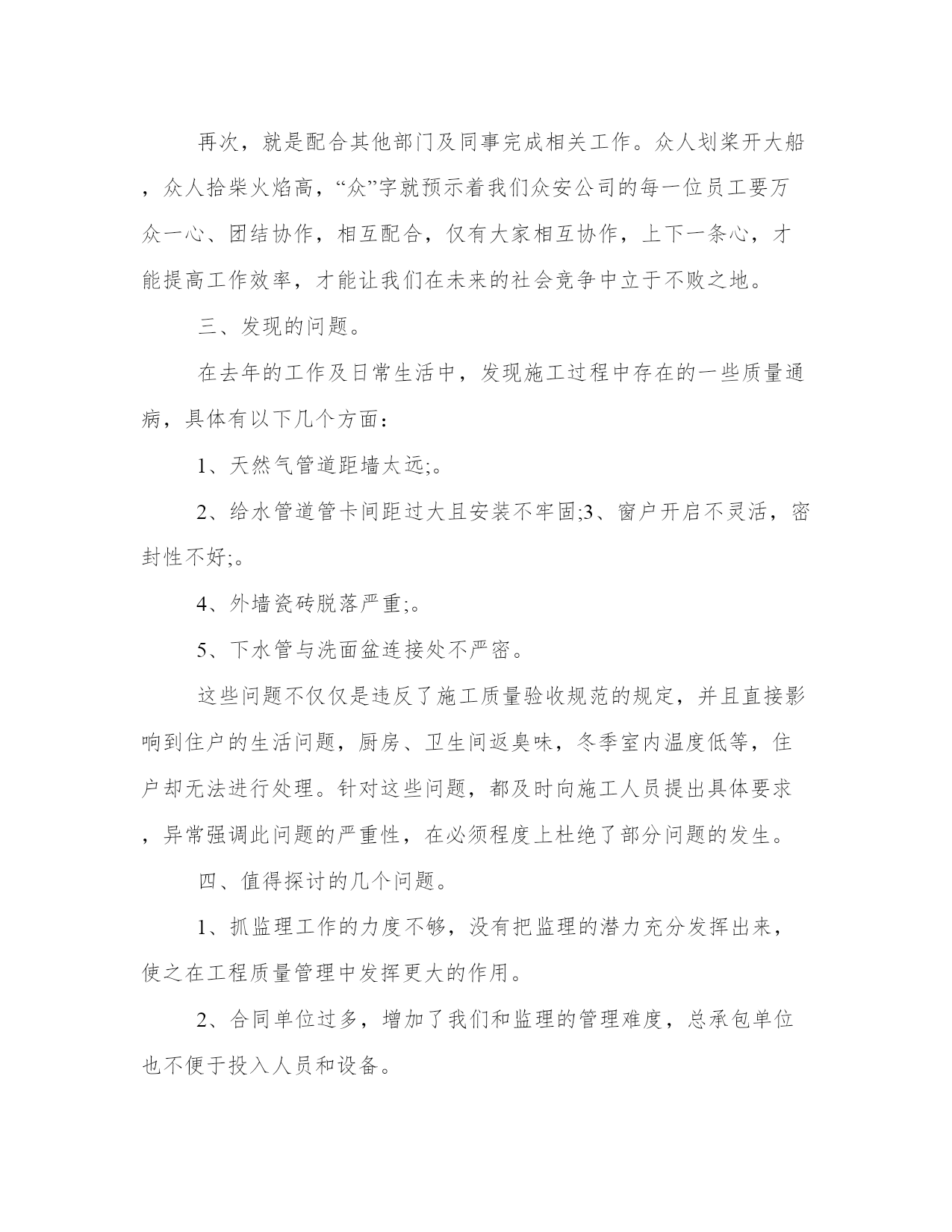 再次，就是配合其他部门及同事完成相关工作。众人划桨开大船，众人拾柴火焰高，“众”字就预示着我们众安公司的每一位员工要万众一心、团结协作，相互配合，仅有大家相互协作，上下一条心，才能提高工作效率，才能让我们在未来的社会竞争中立于不败之地。

三、发现的问题。

在去年的工作及日常生活中，发现施工过程中存在的一些质量通病，具体有以下几个方面：

1、天然气管道距墙太远;。

2、给水管道管卡间距过大且安装不牢固;3、窗户开启不灵活，密封性不好;。

4、外墙瓷砖脱落严重;。

5、下水管与洗面盆连接处不严密。

这些问题不仅仅是违反了施工质量验收规范的规定，并且直接影响到住户的生活问题，厨房、卫生间返臭味，冬季室内温度低等，住户却无法进行处理。针对这些问题，都及时向施工人员提出具体要求，异常强调此问题的严重性，在必须程度上杜绝了部分问题的发生。

四、值得探讨的几个问题。

1、抓监理工作的力度不够，没有把监理的潜力充分发挥出来，使之在工程质量管理中发挥更大的作用。

2、合同单位过多，增加了我们和监理的管理难度，总承包单位也不便于投入人员和设备。